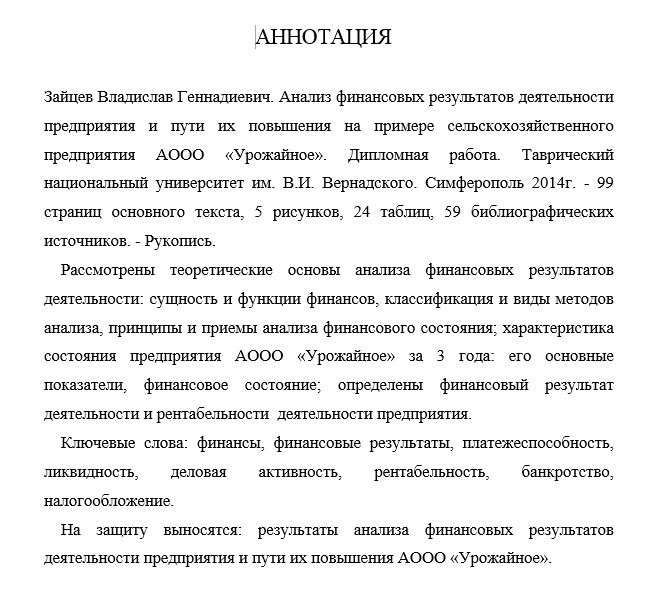 АННОТАЦИЯ

Зайцев Владислав Геннадиевич. Анализ финансовых результатов деятельности предприятия и пути их повышения на примере сельскохозяйственного предприятия АООО «Урожайное». Дипломная работа. Таврический национальный университет им. В.И. Вернадского. Симферополь 2014г. - 99 страниц основного текста, 5 рисунков, 24 таблиц, 59 библиографических источников. - Рукопись.

Рассмотрены теоретические основы анализа финансовых результатов деятельности: сущность и функции финансов, классификация и виды методов анализа, принципы и приемы анализа финансового состояния; характеристика состояния предприятия АООО «Урожайное» за 3 года: его основные показатели, финансовое состояние; определены финансовый результат деятельности и рентабельности деятельности предприятия.

Ключевые слова: финансы, финансовые результаты, платежеспособность, ликвидность, деловая активность, рентабельность, банкротство, налогообложение.

На защиту выносятся: результаты анализа финансовых результатов деятельности предприятия и пути их повышения АООО «Урожайное».